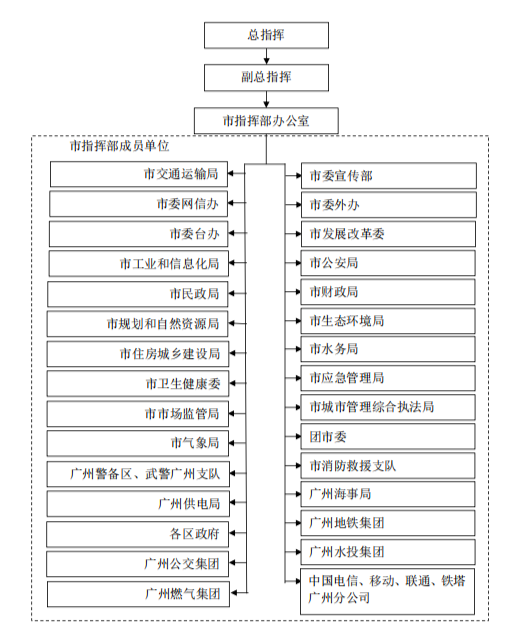 总指挥

副总指挥

市指挥部办公室

市指挥部成员单位

市交通运输局

市委网信办

市委台办

市工业和信息化局

市民政局

市规划和自然资源局

市住房城乡建设局

市卫生健康委

市市场监管局

市气象局

广州警备区、武警广州支队

广州供电局

各区政府

广州公交集团

广州燃气集团

市委宣传部

市委外办

市发展改革委

市公安局

市财政局

市生态环境局

市水务局

市应急管理局

市城市管理综合执法局

团市委

市消防救援支队

广州海事局

广州地铁集团

广州水投集团

中国电信、移动、联通、铁塔广州分公司